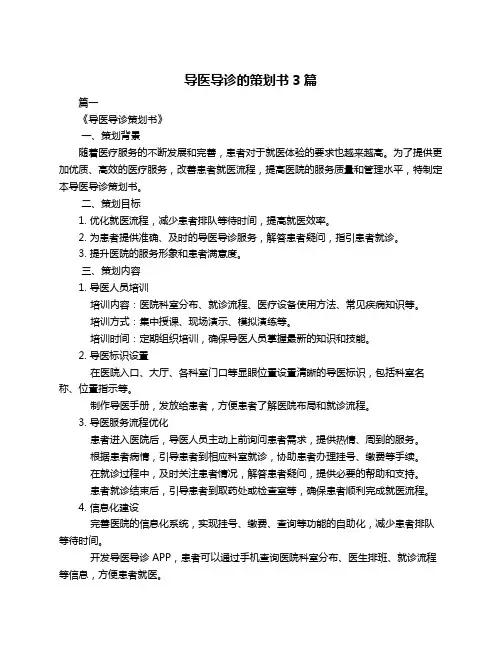 导医导诊的策划书 3 篇

篇一

《导医导诊策划书》

一、策划背景

随着医疗服务的不断发展和完善，患者对于就医体验的要求也越来越高。为了提供更加优质、高效的医疗服务，改善患者就医流程，提高医院的服务质量和管理水平，特制定本导医导诊策划书。

二、策划目标

1. 优化就医流程，减少患者排队等待时间，提高就医效率。

2. 为患者提供准确、及时的导医导诊服务，解答患者疑问，指引患者就诊。

3. 提升医院的服务形象和患者满意度。

三、策划内容

1. 导医人员培训

培训内容：医院科室分布、就诊流程、医疗设备使用方法、常见疾病知识等。

培训方式：集中授课、现场演示、模拟演练等。

培训时间：定期组织培训，确保导医人员掌握最新的知识和技能。

2. 导医标识设置

在医院入口、大厅、各科室门口等显眼位置设置清晰的导医标识，包括科室名称、位置指示等。

制作导医手册，发放给患者，方便患者了解医院布局和就诊流程。

3. 导医服务流程优化

患者进入医院后，导医人员主动上前询问患者需求，提供热情、周到的服务。

根据患者病情，引导患者到相应科室就诊，协助患者办理挂号、缴费等手续。

在就诊过程中，及时关注患者情况，解答患者疑问，提供必要的帮助和支持。

患者就诊结束后，引导患者到取药处或检查室等，确保患者顺利完成就医流程。

4. 信息化建设

完善医院的信息化系统，实现挂号、缴费、查询等功能的自助化，减少患者排队等待时间。

开发导医导诊 APP，患者可以通过手机查询医院科室分布、医生排班、就诊流程等信息，方便患者就医。